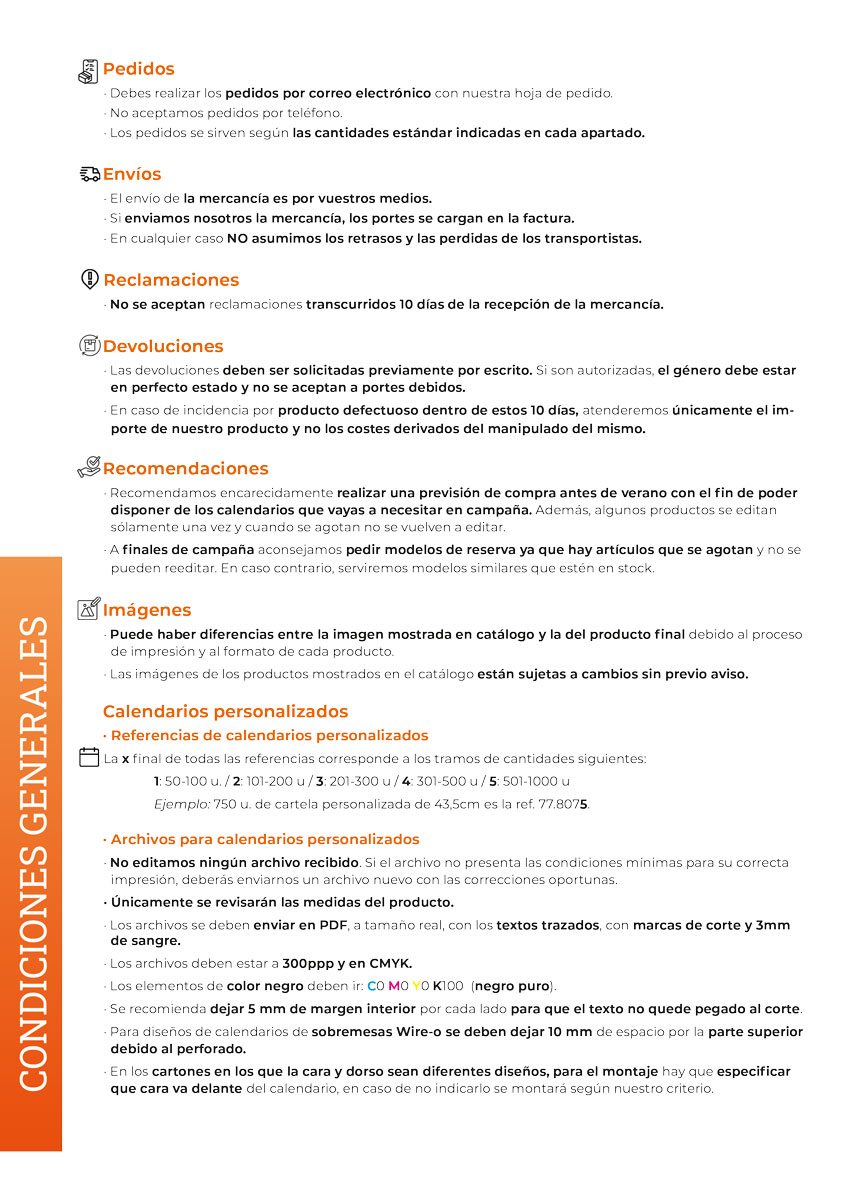 CONDICIONES GENERALES

Pedidos
· Debes realizar los pedidos por correo electrónico con nuestra hoja de pedido.
· No aceptamos pedidos por teléfono.
· Los pedidos se sirven según las cantidades estándar indicadas en cada apartado.

Envíos
· El envío de la mercancía es por vuestros medios.
· Si enviamos nosotros la mercancía, los portes se cargan en la factura.
· En cualquier caso NO asumimos los retrasos y las perdidas de los transportistas.

Reclamaciones
· No se aceptan reclamaciones transcurridos 10 días de la recepción de la mercancía.

Devoluciones
· Las devoluciones deben ser solicitadas previamente por escrito. Si son autorizadas, el género debe estar en perfecto estado y no se aceptan a portes debidos.
· En caso de incidencia por producto defectuoso dentro de estos 10 días, atenderemos únicamente el importe de nuestro producto y no los costes derivados del manipulado del mismo.

Recomendaciones
· Recomendamos encarecidamente realizar una previsión de compra antes de verano con el fin de poder disponer de los calendarios que vayas a necesitar en campaña. Además, algunos productos se editan sólamente una vez y cuando se agotan no se vuelven a editar.
· A finales de campaña aconsejamos pedir modelos de reserva ya que hay artículos que se agotan y no se pueden reeditar. En caso contrario, serviremos modelos similares que estén en stock.

Imágenes
· Puede haber diferencias entre la imagen mostrada en catálogo y la del producto final debido al proceso de impresión y al formato de cada producto.
· Las imágenes de los productos mostrados en el catálogo están sujetas a cambios sin previo aviso.

Calendarios personalizados
· Referencias de calendarios personalizados
La x final de todas las referencias corresponde a los tramos de cantidades siguientes:
1: 50-100 u. / 2: 101-200 u / 3: 201-300 u / 4: 301-500 u / 5: 501-1000 u
Ejemplo: 750 u. de cartela personalizada de 43,5cm es la ref. 77.8075.

· Archivos para calendarios personalizados
· No editamos ningún archivo recibido. Si el archivo no presenta las condiciones mínimas para su correcta impresión, deberás enviarnos un archivo nuevo con las correcciones oportunas.
· Únicamente se revisarán las medidas del producto.
· Los archivos se deben enviar en PDF, a tamaño real, con los textos trazados, con marcas de corte y 3mm de sangre.
· Los archivos deben estar a 300ppp y en CMYK.
· Los elementos de color negro deben ir: C0 M0 Y0 K100 (negro puro).
· Se recomienda dejar 5 mm de margen interior por cada lado para que el texto no quede pegado al corte.
· Para diseños de calendarios de sobremesas Wire-o se deben dejar 10 mm de espacio por la parte superior debido al perforado.
· En los cartones en los que la cara y dorso sean diferentes diseños, para el montaje hay que especificar que cara va delante del calendario, en caso de no indicarlo se montará según nuestro criterio.